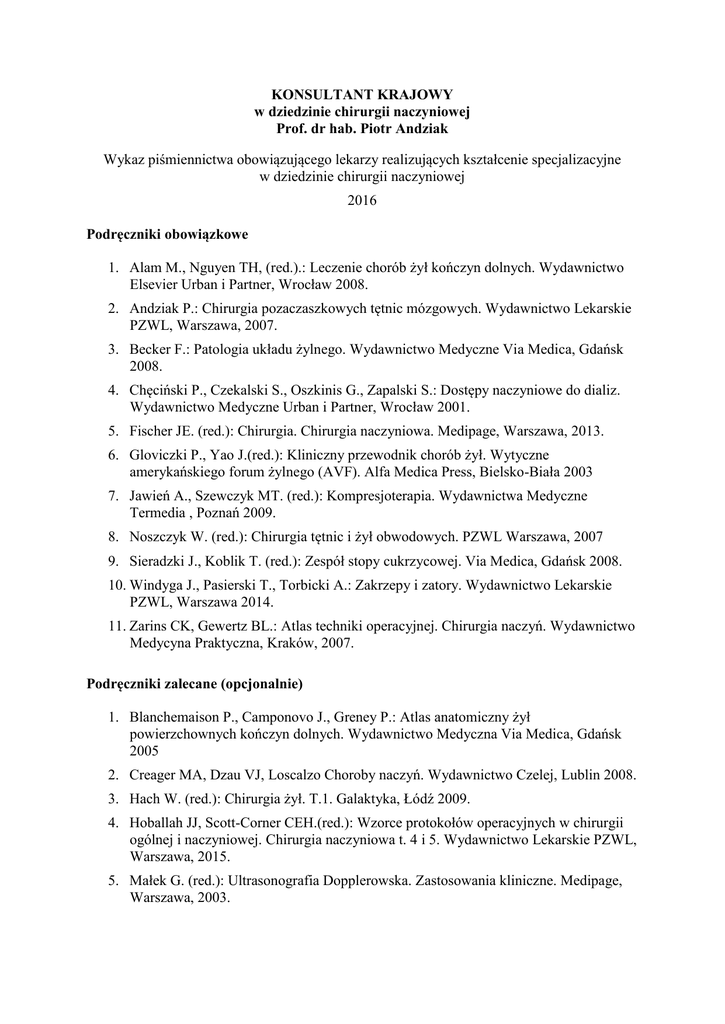 KONSULTANT KRAJOWY
w dziedzinie chirurgii naczyniowej
Prof. dr hab. Piotr Andziak

Wykaz piśmiennictwa obowiązującego lekarzy realizujących kształcenie specjalizacyjne w dziedzinie chirurgii naczyniowej

2016

Podręczniki obowiązkowe

1. Alam M., Nguyen TH, (red.).: Leczenie chorób żył kończyn dolnych. Wydawnictwo Elsevier Urban i Partner, Wrocław 2008.
2. Andziak P.: Chirurgia pozaczaszkowych tętnic mózgowych. Wydawnictwo Lekarskie PZWL, Warszawa, 2007.
3. Becker F.: Patologia układu żylnego. Wydawnictwo Medyczne Via Medica, Gdańsk 2008.
4. Chęciński P., Czekalski S., Oszkinis G., Zapalski S.: Dostępy naczyniowe do dializ. Wydawnictwo Medyczne Urban i Partner, Wrocław 2001.
5. Fischer JE. (red.): Chirurgia. Chirurgia naczyniowa. Medipage, Warszawa, 2013.
6. Gloviczki P., Yao J.(red.): Kliniczny przewodnik chorób żył. Wytyczne amerykańskiego forum żylnego (AVF). Alfa Medica Press, Bielsko-Biała 2003
7. Jawień A., Szewczyk MT. (red.): Kompresjoterapia. Wydawnictwa Medyczne Termedia , Poznań 2009.
8. Noszczyk W. (red.): Chirurgia tętnic i żył obwodowych. PZWL Warszawa, 2007
9. Sieradzki J., Koblik T. (red.): Zespół stopy cukrzycowej. Via Medica, Gdańsk 2008.
10. Windyga J., Pasierski T., Torbicki A.: Zakrzepy i zatory. Wydawnictwo Lekarskie PZWL, Warszawa 2014.
11. Zarins CK, Gewertz BL.: Atlas techniki operacyjnej. Chirurgia naczyń. Wydawnictwo Medycyna Praktyczna, Kraków, 2007.

Podręczniki zalecane (opcjonalnie)

1. Blanchemaison P., Camponovo J., Greney P.: Atlas anatomiczny żył powierzchownych kończyn dolnych. Wydawnictwo Medyczna Via Medica, Gdańsk 2005
2. Creager MA, Dzau VJ, Loscalzo Choroby naczyń. Wydawnictwo Czelej, Lublin 2008.
3. Hach W. (red.): Chirurgia żył. T.1. Galaktyka, Łódź 2009.
4. Hoballah JJ, Scott-Corner CEH.(red.): Wzorce protokołów operacyjnych w chirurgii ogólnej i naczyniowej. Chirurgia naczyniowa t. 4 i 5. Wydawnictwo Lekarskie PZWL, Warszawa, 2015.
5. Małek G. (red.): Ultrasonografia Dopplerowska. Zastosowania kliniczne. Medipage, Warszawa, 2003.